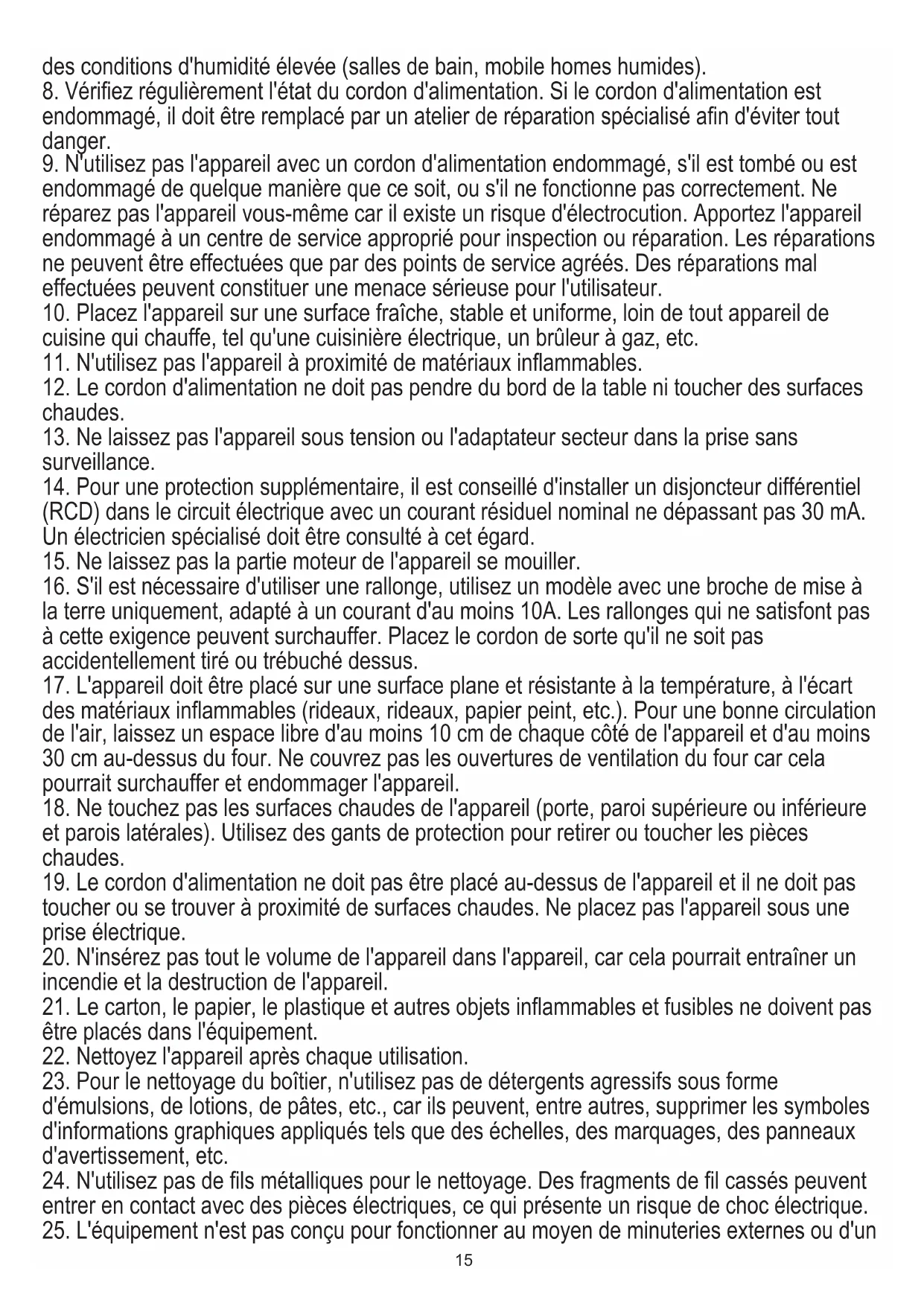 des conditions d'humidité élevée (salles de bain, mobile homes humides).
8. Vérifiez régulièrement l'état du cordon d'alimentation. Si le cordon d'alimentation est endommagé, il doit être remplacé par un atelier de réparation spécialisé afin d'éviter tout danger.
9. N'utilisez pas l'appareil avec un cordon d'alimentation endommagé, s'il est tombé ou est endommagé de quelque manière que ce soit, ou s'il ne fonctionne pas correctement. Ne réparez pas l'appareil vous-même car il existe un risque d'électrocution. Apportez l'appareil endommagé à un centre de service approprié pour inspection ou réparation. Les réparations ne peuvent être effectuées que par des points de service agréés. Des réparations mal effectuées peuvent constituer une menace sérieuse pour l'utilisateur.
10. Placez l'appareil sur une surface fraîche, stable et uniforme, loin de tout appareil de cuisine qui chauffe, tel qu'une cuisinière électrique, un brûleur à gaz, etc.
11. N'utilisez pas l'appareil à proximité de matériaux inflammables.
12. Le cordon d'alimentation ne doit pas pendre du bord de la table ni toucher des surfaces chaudes.
13. Ne laissez pas l'appareil sous tension ou l'adaptateur secteur dans la prise sans surveillance.
14. Pour une protection supplémentaire, il est conseillé d'installer un disjoncteur différentiel (RCD) dans le circuit électrique avec un courant résiduel nominal ne dépassant pas 30 mA. Un électricien spécialisé doit être consulté à cet égard.
15. Ne laissez pas la partie moteur de l'appareil se mouiller.
16. S'il est nécessaire d'utiliser une rallonge, utilisez un modèle avec une broche de mise à la terre uniquement, adapté à un courant d'au moins 10A. Les rallonges qui ne satisfont pas à cette exigence peuvent surchauffer. Placez le cordon de sorte qu'il ne soit pas accidentellement tiré ou trébuché dessus.
17. L'appareil doit être placé sur une surface plane et résistante à la température, à l'écart des matériaux inflammables (rideaux, rideaux, papier peint, etc.). Pour une bonne circulation de l'air, laissez un espace libre d'au moins 10 cm de chaque côté de l'appareil et d'au moins 30 cm au-dessus du four. Ne couvrez pas les ouvertures de ventilation du four car cela pourrait surchauffer et endommager l'appareil.
18. Ne touchez pas les surfaces chaudes de l'appareil (porte, paroi supérieure ou inférieure et parois latérales). Utilisez des gants de protection pour retirer ou toucher les pièces chaudes.
19. Le cordon d'alimentation ne doit pas être placé au-dessus de l'appareil et il ne doit pas toucher ou se trouver à proximité de surfaces chaudes. Ne placez pas l'appareil sous une prise électrique.
20. N'insérez pas tout le volume de l'appareil dans l'appareil, car cela pourrait entraîner un incendie et la destruction de l'appareil.
21. Le carton, le papier, le plastique et autres objets inflammables et fusibles ne doivent pas être placés dans l'équipement.
22. Nettoyez l'appareil après chaque utilisation.
23. Pour le nettoyage du boîtier, n'utilisez pas de détergents agressifs sous forme d'émulsions, de lotions, de pâtes, etc., car ils peuvent, entre autres, supprimer les symboles d'informations graphiques appliqués tels que des échelles, des marquages, des panneaux d'avertissement, etc.
24. N'utilisez pas de fils métalliques pour le nettoyage. Des fragments de fil cassés peuvent entrer en contact avec des pièces électriques, ce qui présente un risque de choc électrique.
25. L'équipement n'est pas conçu pour fonctionner au moyen de minuteries externes ou d'un
15